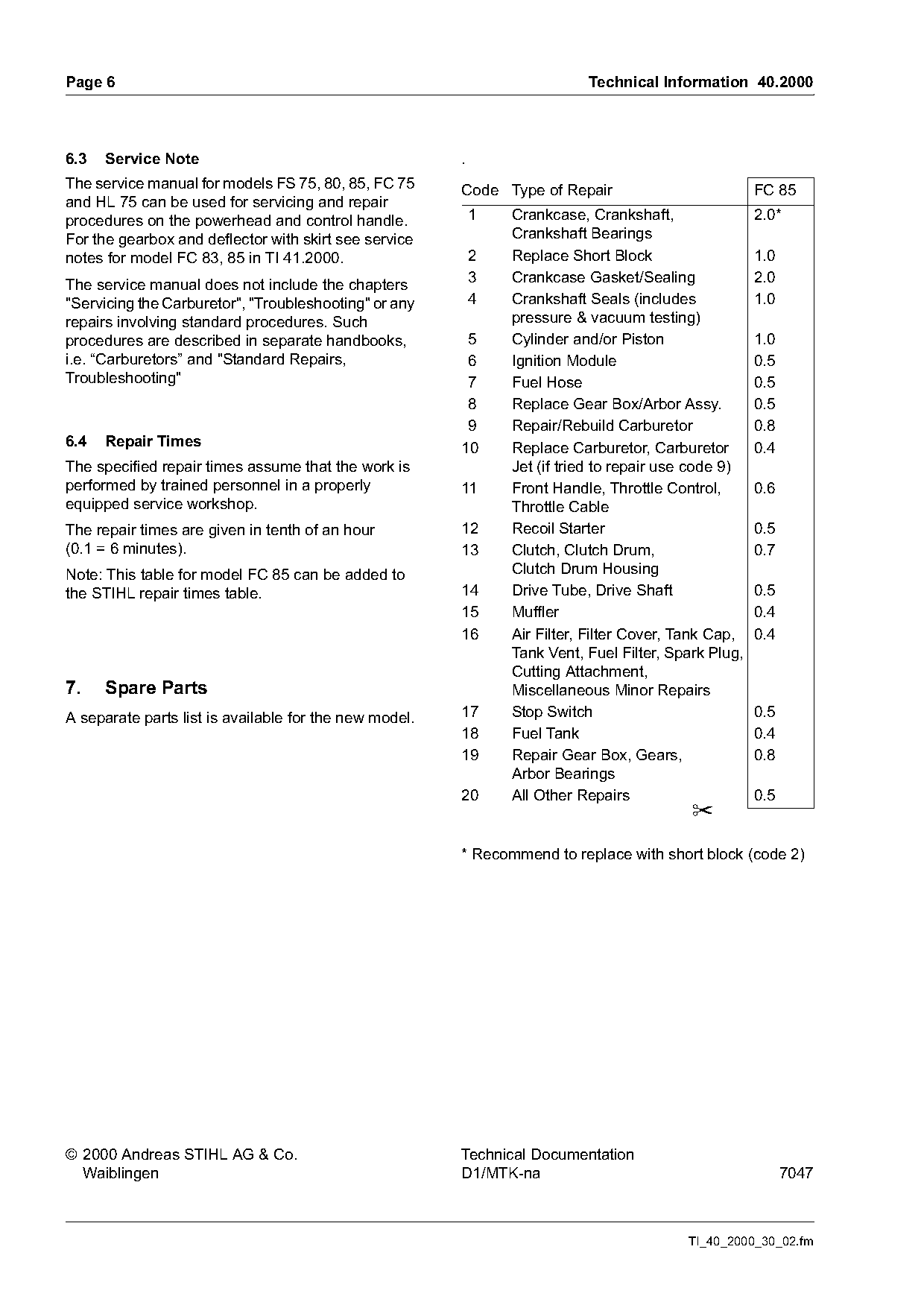 Page 6

Technical Information 40.2000

6.3 Service Note

The service manual for models FS 75, 80, 85, FC 75 and HL 75 can be used for servicing and repair procedures on the powerhead and control handle. For the gearbox and deflector with skirt see service notes for model FC 83, 85 in TI 41.2000.

The service manual does not include the chapters "Servicing the Carburetor", "Troubleshooting" or any repairs involving standard procedures. Such procedures are described in separate handbooks, i.e. “Carburetors” and "Standard Repairs, Troubleshooting"

6.4 Repair Times

The specified repair times assume that the work is performed by trained personnel in a properly equipped service workshop.

The repair times are given in tenth of an hour (0.1 = 6 minutes).

Note: This table for model FC 85 can be added to the STIHL repair times table.

7. Spare Parts

A separate parts list is available for the new model.

.

| Code | Type of Repair | FC 85 |
|---|---|---|
| 1 | Crankcase, Crankshaft, Crankshaft Bearings | 2.0* |
| 2 | Replace Short Block | 1.0 |
| 3 | Crankcase Gasket/Sealing | 2.0 |
| 4 | Crankshaft Seals (includes pressure & vacuum testing) | 1.0 |
| 5 | Cylinder and/or Piston | 1.0 |
| 6 | Ignition Module | 0.5 |
| 7 | Fuel Hose | 0.5 |
| 8 | Replace Gear Box/Arbor Assy. | 0.5 |
| 9 | Repair/Rebuild Carburetor | 0.8 |
| 10 | Replace Carburetor, Carburetor Jet (if tried to repair use code 9) | 0.4 |
| 11 | Front Handle, Throttle Control, Throttle Cable | 0.6 |
| 12 | Recoil Starter | 0.5 |
| 13 | Clutch, Clutch Drum, Clutch Drum Housing | 0.7 |
| 14 | Drive Tube, Drive Shaft | 0.5 |
| 15 | Muffler | 0.4 |
| 16 | Air Filter, Filter Cover, Tank Cap, Tank Vent, Fuel Filter, Spark Plug, Cutting Attachment, Miscellaneous Minor Repairs | 0.4 |
| 17 | Stop Switch | 0.5 |
| 18 | Fuel Tank | 0.4 |
| 19 | Repair Gear Box, Gears, Arbor Bearings | 0.8 |
| 20 | All Other Repairs | 0.5 |

* Recommend to replace with short block (code 2)

© 2000 Andreas STIHL AG & Co.
Waiblingen

Technical Documentation
D1/MTK-na

7047

TI_40_2000_30_02.fm